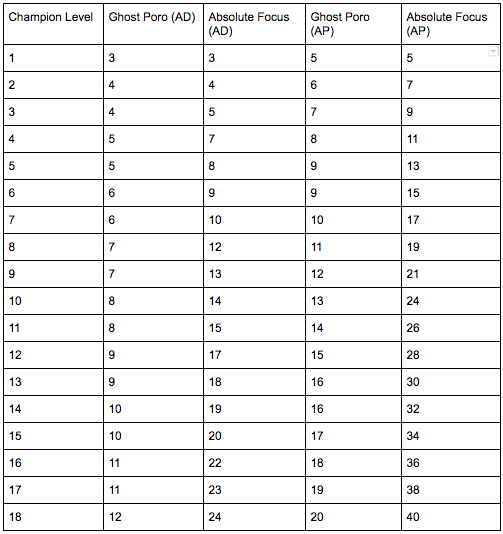 | Champion Level | Ghost Poro (AD) | Absolute Focus (AD) | Ghost Poro (AP) | Absolute Focus (AP) |
|---|---|---|---|---|
| 1 | 3 | 3 | 5 | 5 |
| 2 | 4 | 4 | 6 | 7 |
| 3 | 4 | 5 | 7 | 9 |
| 4 | 5 | 7 | 8 | 11 |
| 5 | 5 | 8 | 9 | 13 |
| 6 | 6 | 9 | 9 | 15 |
| 7 | 6 | 10 | 10 | 17 |
| 8 | 7 | 12 | 11 | 19 |
| 9 | 7 | 13 | 12 | 21 |
| 10 | 8 | 14 | 13 | 24 |
| 11 | 8 | 15 | 14 | 26 |
| 12 | 9 | 17 | 15 | 28 |
| 13 | 9 | 18 | 16 | 30 |
| 14 | 10 | 19 | 16 | 32 |
| 15 | 10 | 20 | 17 | 34 |
| 16 | 11 | 22 | 18 | 36 |
| 17 | 11 | 23 | 19 | 38 |
| 18 | 12 | 24 | 20 | 40 |